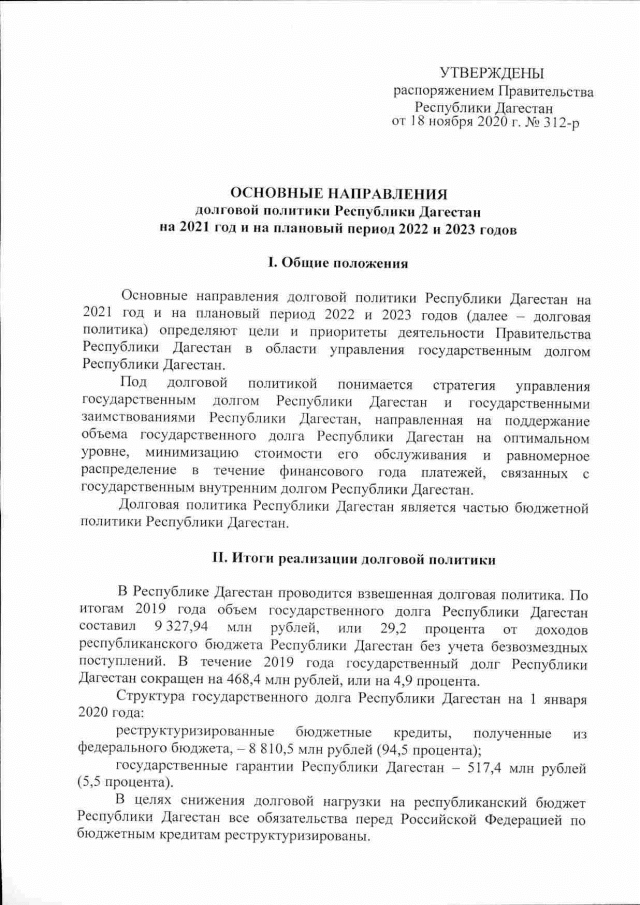 УТВЕРЖДЕНЫ
распоряжением Правительства
Республики Дагестан
от 18 ноября 2020 г. № 312-р

ОСНОВНЫЕ НАПРАВЛЕНИЯ
долговой политики Республики Дагестан
на 2021 год и на плановый период 2022 и 2023 годов

I. Общие положения

Основные направления долговой политики Республики Дагестан на 2021 год и на плановый период 2022 и 2023 годов (далее – долговая политика) определяют цели и приоритеты деятельности Правительства Республики Дагестан в области управления государственным долгом Республики Дагестан.

Под долговой политикой понимается стратегия управления государственным долгом Республики Дагестан и государственными заимствованиями Республики Дагестан, направленная на поддержание объема государственного долга Республики Дагестан на оптимальном уровне, минимизацию стоимости его обслуживания и равномерное распределение в течение финансового года платежей, связанных с государственным внутренним долгом Республики Дагестан.

Долговая политика Республики Дагестан является частью бюджетной политики Республики Дагестан.

II. Итоги реализации долговой политики

В Республике Дагестан проводится взвешенная долговая политика. По итогам 2019 года объем государственного долга Республики Дагестан составил 9 327,94 млн рублей, или 29,2 процента от доходов республиканского бюджета Республики Дагестан без учета безвозмездных поступлений. В течение 2019 года государственный долг Республики Дагестан сокращен на 468,4 млн рублей, или на 4,9 процента.

Структура государственного долга Республики Дагестан на 1 января 2020 года:

реструктуризированные бюджетные кредиты, полученные из федерального бюджета, – 8 810,5 млн рублей (94,5 процента);

государственные гарантии Республики Дагестан – 517,4 млн рублей (5,5 процента).

В целях снижения долговой нагрузки на республиканский бюджет Республики Дагестан все обязательства перед Российской Федерацией по бюджетным кредитам реструктуризированы.